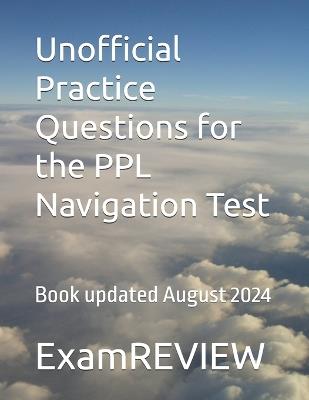 Unofficial Practice Questions for the PPL Navigation Test

Book updated August 2024

ExamREVIEW